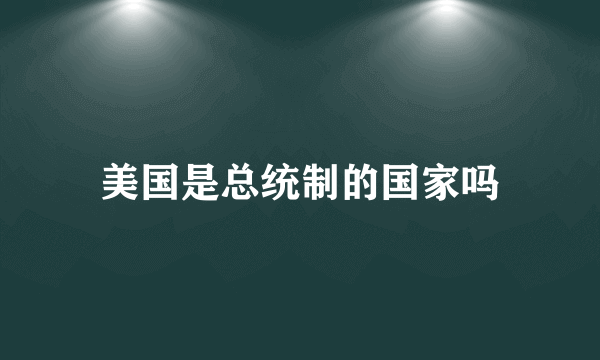 美国是总统制的国家吗